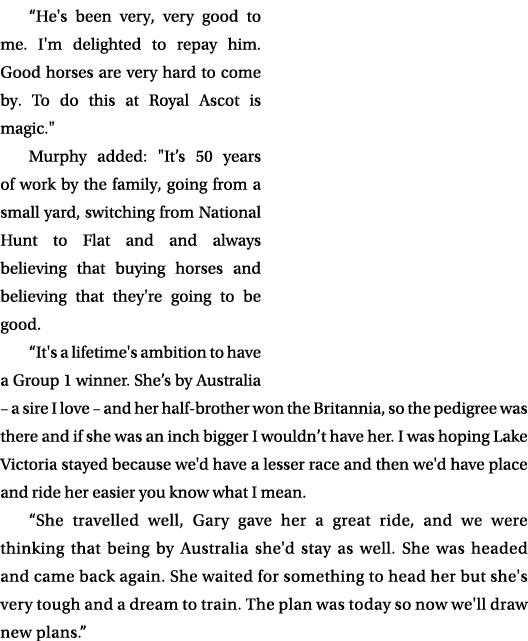 “He's been very, very good to me. I'm delighted to repay him. Good horses are very hard to come by. To do this at Royal Ascot is magic."

Murphy added: "It’s 50 years of work by the family, going from a small yard, switching from National Hunt to Flat and and always believing that buying horses and believing that they're going to be good.

“It's a lifetime's ambition to have a Group 1 winner. She’s by Australia – a sire I love – and her half-brother won the Britannia, so the pedigree was there and if she was an inch bigger I wouldn’t have her. I was hoping Lake Victoria stayed because we'd have a lesser race and then we'd have place and ride her easier you know what I mean.

“She travelled well, Gary gave her a great ride, and we were thinking that being by Australia she'd stay as well. She was headed and came back again. She waited for something to head her but she's very tough and a dream to train. The plan was today so now we'll draw new plans.”